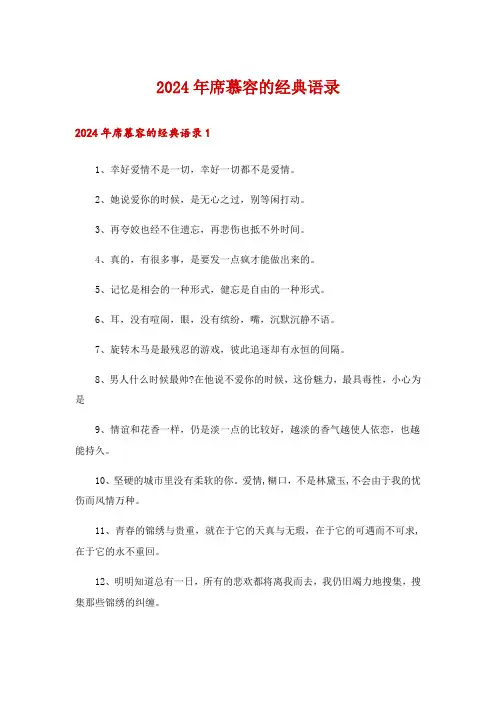 2024年席慕容的经典语录

2024年席慕容的经典语录1

1、幸好爱情不是一切，幸好一切都不是爱情。

2、她说爱你的时候，是无心之过，别等闲打动。

3、再夸姣也经不住遗忘，再悲伤也抵不外时间。

4、真的，有很多事，是要发一点疯才能做出来的。

5、记忆是相会的一种形式，健忘是自由的一种形式。

6、耳，没有喧闹，眼，没有缤纷，嘴，沉默沉静不语。

7、旋转木马是最残忍的游戏，彼此追逐却有永恒的间隔。

8、男人什么时候最帅?在他说不爱你的时候，这份魅力，最具毒性，小心为是

9、情谊和花香一样，仍是淡一点的比较好，越淡的香气越使人依恋，也越能持久。

10、坚硬的城市里没有柔软的你，爱情，糊口，不是林黛玉，不会由于我的忧伤而风情万种。

11、青春的锦绣与贵重，就在于它的天真与无瑕，在于它的可遇而不可求，在于它的永不重回。

12、明明知道总有一日，所有的悲欢都将离我而去，我仍旧竭力地搜集，搜集那些锦绣的纠缠。